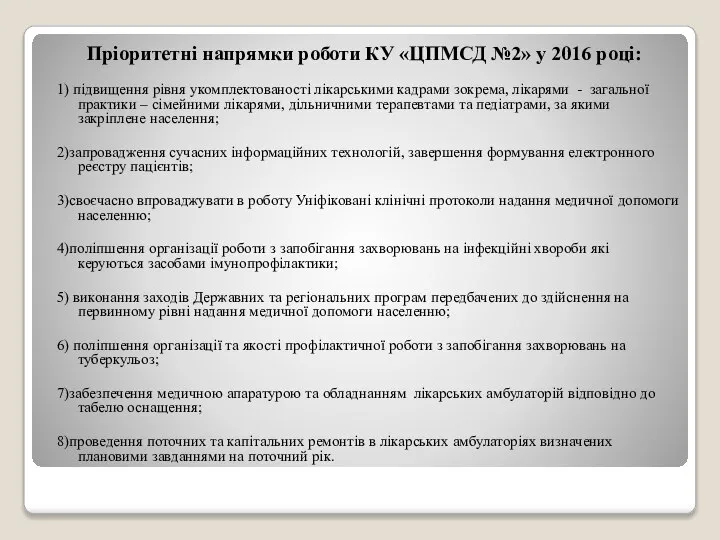 Пріоритетні напрямки роботи КУ «ЦПМСД №2» у 2016 році:

1) підвищення рівня укомплектованості лікарськими кадрами зокрема, лікарями - загальної практики – сімейними лікарями, дільничними терапевтами та педіатрами, за якими закріплене населення;

2)запровадження сучасних інформаційних технологій, завершення формування електронного реєстру пацієнтів;

3)своєчасно впроваджувати в роботу Уніфіковані клінічні протоколи надання медичної допомоги населенню;

4)поліпшення організації роботи з запобігання захворювань на інфекційні хвороби які керуються засобами імунопрофілактики;

5) виконання заходів Державних та регіональних програм передбачених до здійснення на первинному рівні надання медичної допомоги населенню;

6) поліпшення організації та якості профілактичної роботи з запобігання захворювань на туберкульоз;

7)забезпечення медичною апаратурою та обладнанням лікарських амбулаторій відповідно до табелю оснащення;

8)проведення поточних та капітальних ремонтів в лікарських амбулаторіях визначених плановими завданнями на поточний рік.